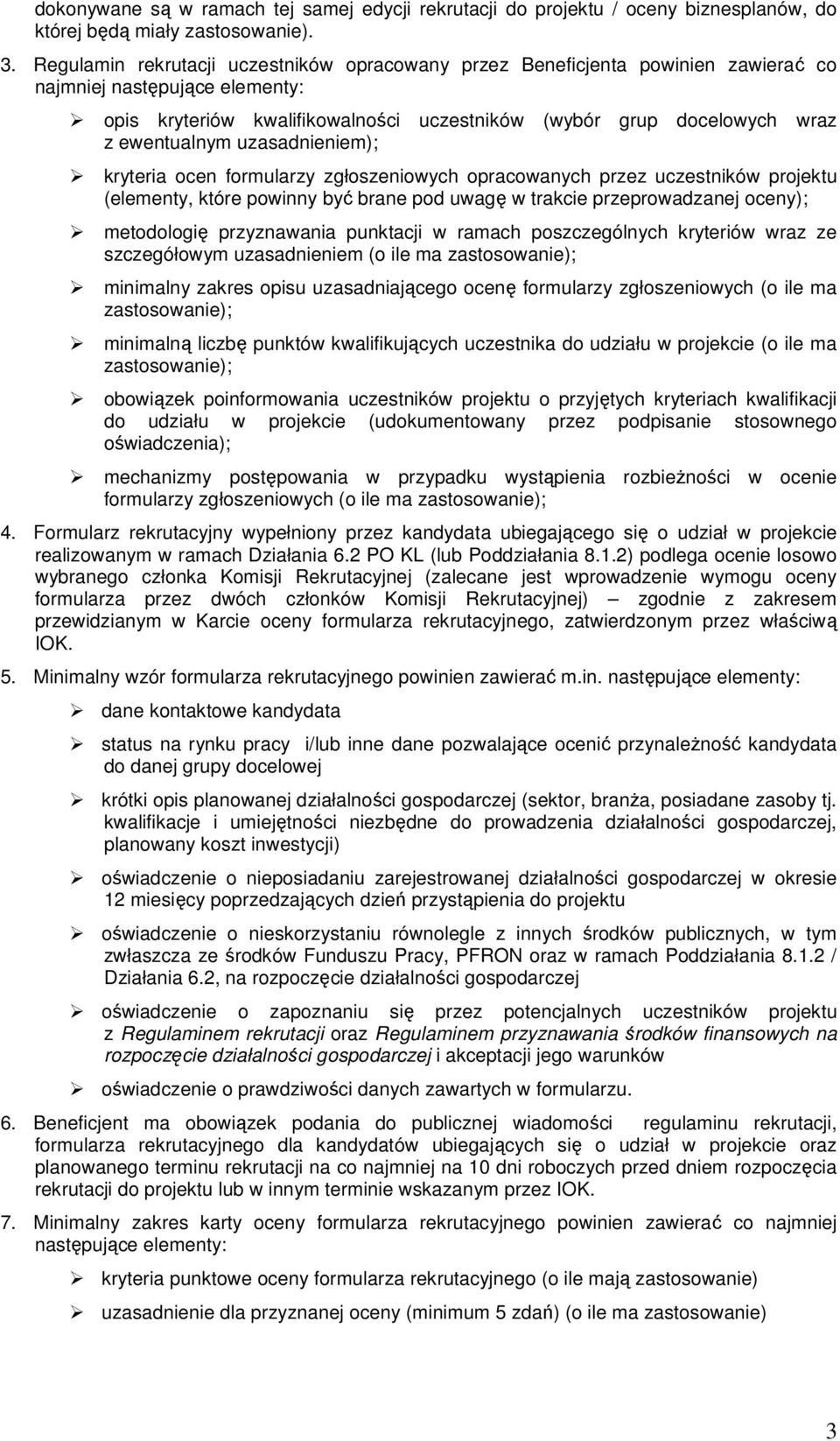 dokonywane są w ramach tej samej edycji rekrutacji do projektu / oceny biznesplanów, do której będą miały zastosowanie).

3. Regulamin rekrutacji uczestników opracowany przez Beneficjenta powinien zawierać co najmniej następujące elementy:

➢ opis kryteriów kwalifikowalności uczestników (wybór grup docelowych wraz z ewentualnym uzasadnieniem);

➢ kryteria ocen formularzy zgłoszeniowych opracowanych przez uczestników projektu (elementy, które powinny być brane pod uwagę w trakcie przeprowadzanej oceny);

➢ metodologię przyznawania punktacji w ramach poszczególnych kryteriów wraz ze szczegółowym uzasadnieniem (o ile ma zastosowanie);

➢ minimalny zakres opisu uzasadniającego ocenę formularzy zgłoszeniowych (o ile ma zastosowanie);

➢ minimalną liczbę punktów kwalifikujących uczestnika do udziału w projekcie (o ile ma zastosowanie);

➢ obowiązek poinformowania uczestników projektu o przyjętych kryteriach kwalifikacji do udziału w projekcie (udokumentowany przez podpisanie stosownego oświadczenia);

➢ mechanizmy postępowania w przypadku wystąpienia rozbieżności w ocenie formularzy zgłoszeniowych (o ile ma zastosowanie);

4. Formularz rekrutacyjny wypełniony przez kandydata ubiegającego się o udział w projekcie realizowanym w ramach Działania 6.2 PO KL (lub Poddziałania 8.1.2) podlega ocenie losowo wybranego członka Komisji Rekrutacyjnej (zalecane jest wprowadzenie wymogu oceny formularza przez dwóch członków Komisji Rekrutacyjnej) – zgodnie z zakresem przewidzianym w Karcie oceny formularza rekrutacyjnego, zatwierdzonym przez właściwą IOK.

5. Minimalny wzór formularza rekrutacyjnego powinien zawierać m.in. następujące elementy:

➢ dane kontaktowe kandydata

➢ status na rynku pracy i/lub inne dane pozwalające ocenić przynależność kandydata do danej grupy docelowej

➢ krótki opis planowanej działalności gospodarczej (sektor, branża, posiadane zasoby tj. kwalifikacje i umiejętności niezbędne do prowadzenia działalności gospodarczej, planowany koszt inwestycji)

➢ oświadczenie o nieposiadaniu zarejestrowanej działalności gospodarczej w okresie 12 miesięcy poprzedzających dzień przystąpienia do projektu

➢ oświadczenie o nieskorzystaniu równolegle z innych środków publicznych, w tym zwłaszcza ze środków Funduszu Pracy, PFRON oraz w ramach Poddziałania 8.1.2 / Działania 6.2, na rozpoczęcie działalności gospodarczej

➢ oświadczenie o zapoznaniu się przez potencjalnych uczestników projektu z Regulaminem rekrutacji oraz Regulaminem przyznawania środków finansowych na rozpoczęcie działalności gospodarczej i akceptacji jego warunków

➢ oświadczenie o prawdziwości danych zawartych w formularzu.

6. Beneficjent ma obowiązek podania do publicznej wiadomości regulaminu rekrutacji, formularza rekrutacyjnego dla kandydatów ubiegających się o udział w projekcie oraz planowanego terminu rekrutacji na co najmniej na 10 dni roboczych przed dniem rozpoczęcia rekrutacji do projektu lub w innym terminie wskazanym przez IOK.

7. Minimalny zakres karty oceny formularza rekrutacyjnego powinien zawierać co najmniej następujące elementy:

➢ kryteria punktowe oceny formularza rekrutacyjnego (o ile mają zastosowanie)

➢ uzasadnienie dla przyznanej oceny (minimum 5 zdań) (o ile ma zastosowanie)

3